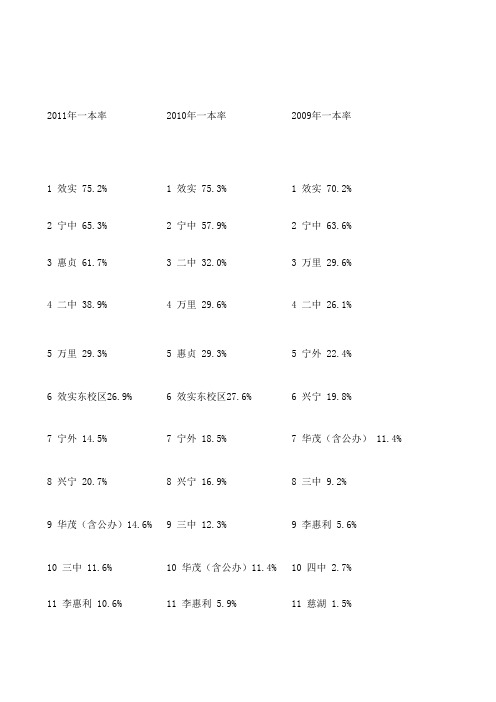 | 2011年一本率 | 2010年一本率 | 2009年一本率 |
|---|---|---|
| 1 效实 75.2% | 1 效实 75.3% | 1 效实 70.2% |
| 2 宁中 65.3% | 2 宁中 57.9% | 2 宁中 63.6% |
| 3 惠贞 61.7% | 3 二中 32.0% | 3 万里 29.6% |
| 4 二中 38.9% | 4 万里 29.6% | 4 二中 26.1% |
| 5 万里 29.3% | 5 惠贞 29.3% | 5 宁外 22.4% |
| 6 效实东校区26.9% | 6 效实东校区27.6% | 6 兴宁 19.8% |
| 7 宁外 14.5% | 7 宁外 18.5% | 7 华茂（含公办） 11.4% |
| 8 兴宁 20.7% | 8 兴宁 16.9% | 8 三中 9.2% |
| 9 华茂（含公办）14.6% | 9 三中 12.3% | 9 李惠利 5.6% |
| 10 三中 11.6% | 10 华茂（含公办）11.4% | 10 四中 2.7% |
| 11 李惠利 10.6% | 11 李惠利 5.9% | 11 慈湖 1.5% |